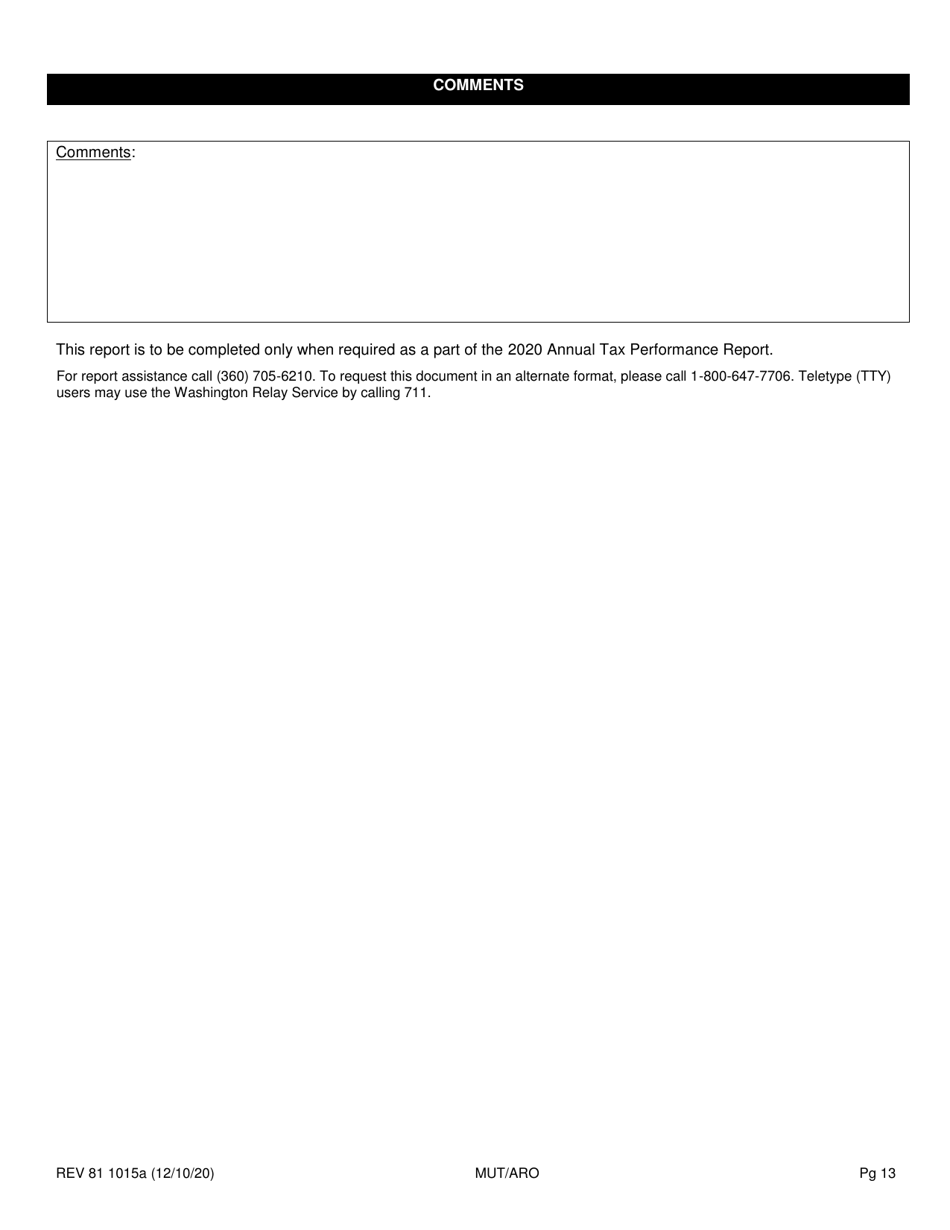 COMMENTS

Comments:

This report is to be completed only when required as a part of the 2020 Annual Tax Performance Report.

For report assistance call (360) 705-6210. To request this document in an alternate format, please call 1-800-647-7706. Teletype (TTY) users may use the Washington Relay Service by calling 711.

REV 81 1015a (12/10/20)

MUT/ARO

Pg 13